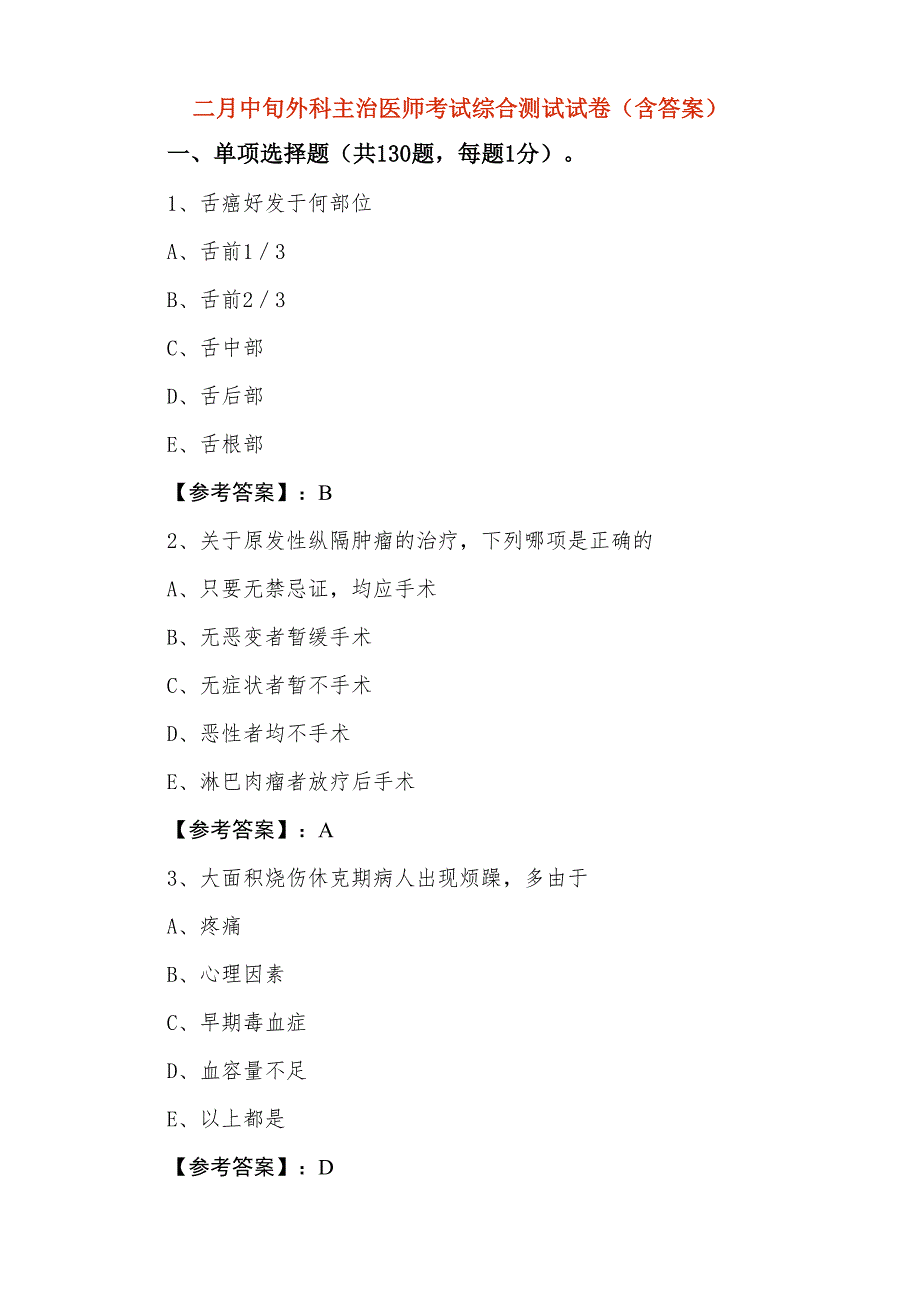 二月中旬外科主治医师考试综合测试试卷（含答案）

一、单项选择题（共130题，每题1分）。

1、舌癌好发于何部位

A、舌前1／3

B、舌前2／3

C、舌中部

D、舌后部

E、舌根部

【参考答案】：B

2、关于原发性纵隔肿瘤的治疗，下列哪项是正确的

A、只要无禁忌证，均应手术

B、无恶变者暂缓手术

C、无症状者暂不手术

D、恶性者均不手术

E、淋巴肉瘤者放疗后手术

【参考答案】：A

3、大面积烧伤休克期病人出现烦躁，多由于

A、疼痛

B、心理因素

C、早期毒血症

D、血容量不足

E、以上都是

【参考答案】：D